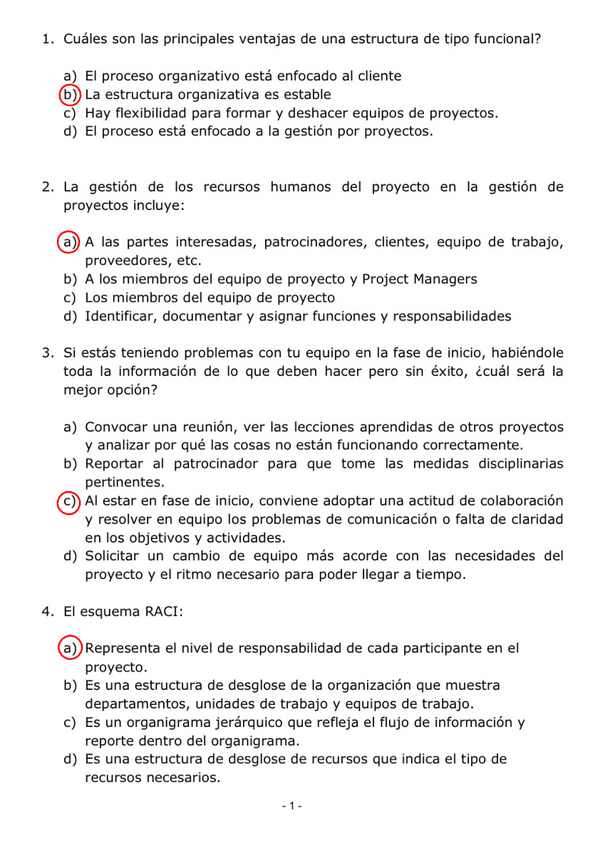 1. Cuáles son las principales ventajas de una estructura de tipo funcional?

a) El proceso organizativo está enfocado al cliente
b) La estructura organizativa es estable
c) Hay flexibilidad para formar y deshacer equipos de proyectos.
d) El proceso está enfocado a la gestión por proyectos.

2. La gestión de los recursos humanos del proyecto en la gestión de proyectos incluye:

a) A las partes interesadas, patrocinadores, clientes, equipo de trabajo, proveedores, etc.
b) A los miembros del equipo de proyecto y Project Managers
c) Los miembros del equipo de proyecto
d) Identificar, documentar y asignar funciones y responsabilidades

3. Si estás teniendo problemas con tu equipo en la fase de inicio, habiéndole toda la información de lo que deben hacer pero sin éxito, ¿cuál será la mejor opción?

a) Convocar una reunión, ver las lecciones aprendidas de otros proyectos y analizar por qué las cosas no están funcionando correctamente.
b) Reportar al patrocinador para que tome las medidas disciplinarias pertinentes.
c) Al estar en fase de inicio, conviene adoptar una actitud de colaboración y resolver en equipo los problemas de comunicación o falta de claridad en los objetivos y actividades.
d) Solicitar un cambio de equipo más acorde con las necesidades del proyecto y el ritmo necesario para poder llegar a tiempo.

4. El esquema RACI:

a) Representa el nivel de responsabilidad de cada participante en el proyecto.
b) Es una estructura de desglose de la organización que muestra departamentos, unidades de trabajo y equipos de trabajo.
c) Es un organigrama jerárquico que refleja el flujo de información y reporte dentro del organigrama.
d) Es una estructura de desglose de recursos que indica el tipo de recursos necesarios.

- 1 -